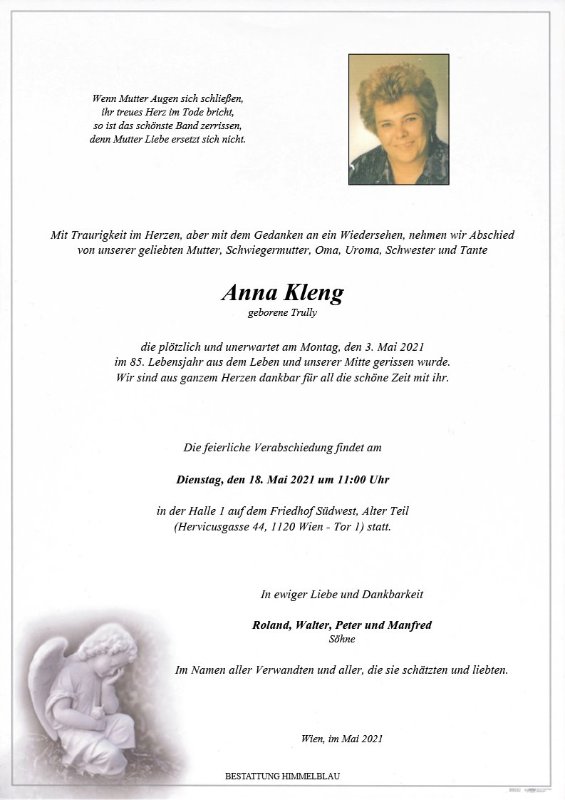 Wenn Mutter Augen sich schließen,
ihr treues Herz im Tode bricht,
so ist das schönste Band zerrissen,
denn Mutter Liebe ersetzt sich nicht.

Mit Traurigkeit im Herzen, aber mit dem Gedanken an ein Wiedersehen, nehmen wir Abschied von unserer geliebten Mutter, Schwiegermutter, Oma, Uroma, Schwester und Tante

Anna Kleng
geborene Trully

die plötzlich und unerwartet am Montag, den 3. Mai 2021
im 85. Lebensjahr aus dem Leben und unserer Mitte gerissen wurde.
Wir sind aus ganzem Herzen dankbar für all die schöne Zeit mit ihr.

Die feierliche Verabschiedung findet am

Dienstag, den 18. Mai 2021 um 11:00 Uhr

in der Halle 1 auf dem Friedhof Südwest, Alter Teil
(Hervicusgasse 44, 1120 Wien - Tor 1) statt.

In ewiger Liebe und Dankbarkeit

Roland, Walter, Peter und Manfred
Söhne

Im Namen aller Verwandten und aller, die sie schätzten und liebten.

Wien, im Mai 2021

BESTATTUNG HIMMELBLAU